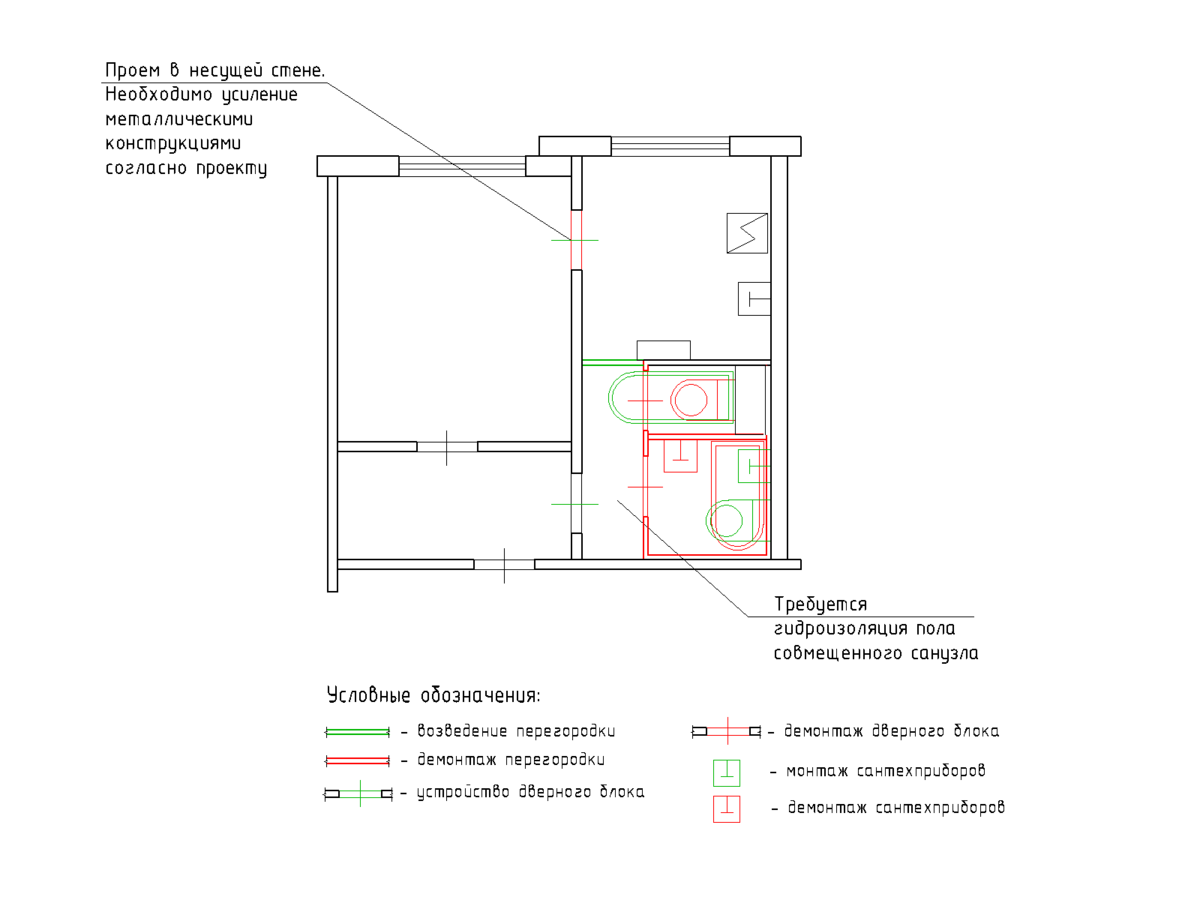 Проем в несущей стене.
Необходимо усиление металлическими конструкциями согласно проекту

Требуется гидроизоляция пола совмещенного санузла

Условные обозначения:

- возведение перегородки
- демонтаж перегородки
- устройство дверного блока
- демонтаж дверного блока
- монтаж сантехприборов
- демонтаж сантехприборов